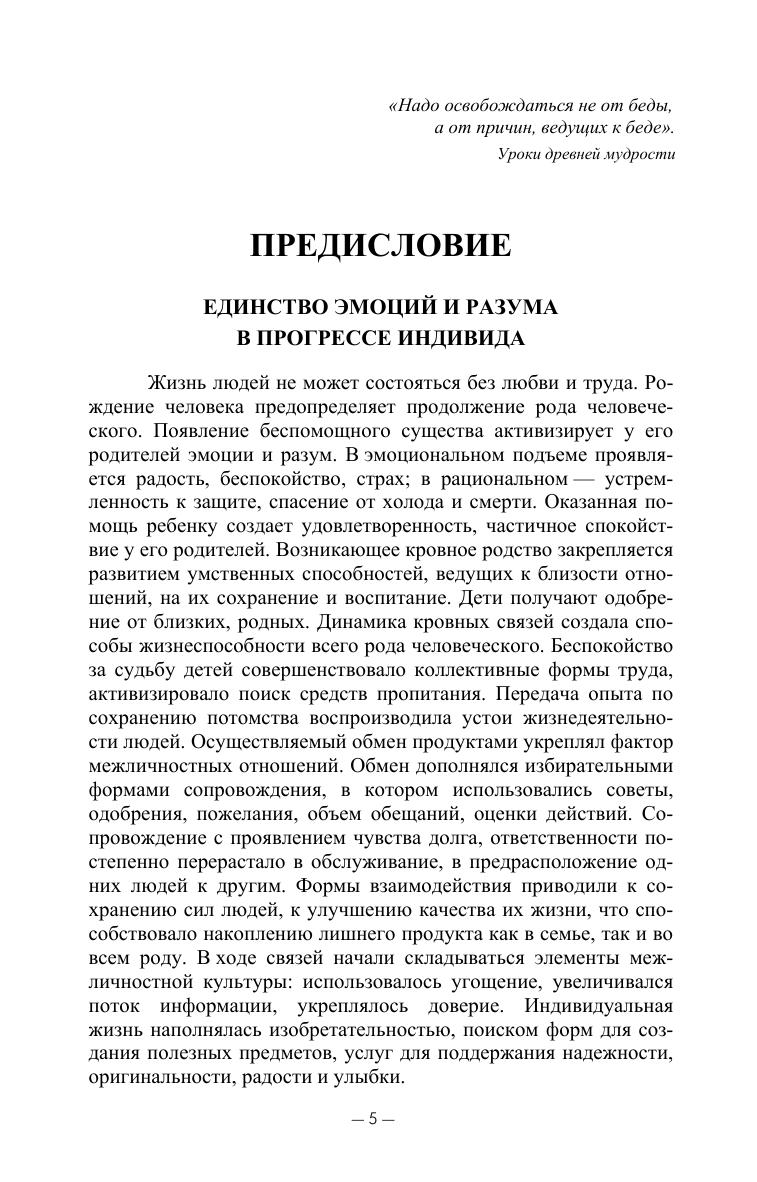 «Надо освобождаться не от беды, а от причин, ведущих к беде».
Уроки древней мудрости

ПРЕДИСЛОВИЕ

ЕДИНСТВО ЭМОЦИЙ И РАЗУМА В ПРОГРЕССЕ ИНДИВИДА

Жизнь людей не может состояться без любви и труда. Рождение человека предопределяет продолжение рода человеческого. Появление беспомощного существа активизирует у его родителей эмоции и разум. В эмоциональном подъеме проявляется радость, беспокойство, страх; в рациональном — устремленность к защите, спасение от холода и смерти. Оказанная помощь ребенку создает удовлетворенность, частичное спокойствие у его родителей. Возникающее кровное родство закрепляется развитием умственных способностей, ведущих к близости отношений, на их сохранение и воспитание. Дети получают одобрение от близких, родных. Динамика кровных связей создала способы жизнеспособности всего рода человеческого. Беспокойство за судьбу детей совершенствовало коллективные формы труда, активизировало поиск средств пропитания. Передача опыта по сохранению потомства воспроизводила устои жизнедеятельности людей. Осуществляемый обмен продуктами укреплял фактор межличностных отношений. Обмен дополнялся избирательными формами сопровождения, в котором использовались советы, одобрения, пожелания, объем обещаний, оценки действий. Сопровождение с проявлением чувства долга, ответственности постепенно перерастало в обслуживание, в предрасположение одних людей к другим. Формы взаимодействия приводили к сохранению сил людей, к улучшению качества их жизни, что способствовало накоплению лишнего продукта как в семье, так и во всем роду. В ходе связей начали складываться элементы межличностной культуры: использовалось угощение, увеличивался поток информации, укреплялось доверие. Индивидуальная жизнь наполнялась изобретательностью, поиском форм для создания полезных предметов, услуг для поддержания надежности, оригинальности, радости и улыбки.

— 5 —